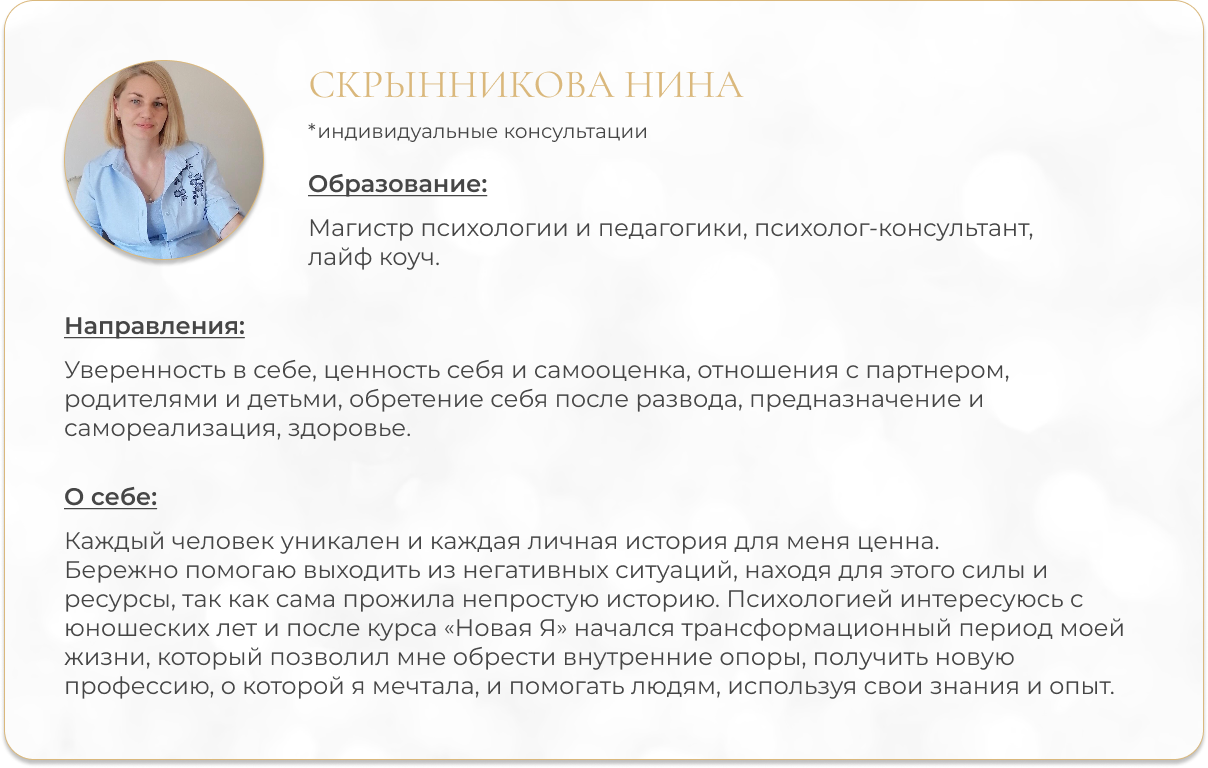 СКРЫННИКОВА НИНА

*индивидуальные консультации

Образование:

Магистр психологии и педагогики, психолог-консультант, лайф коуч.

Направления:

Уверенность в себе, ценность себя и самооценка, отношения с партнером, родителями и детьми, обретение себя после развода, предназначение и самореализация, здоровье.

О себе:

Каждый человек уникален и каждая личная история для меня ценна.
Бережно помогаю выходить из негативных ситуаций, находя для этого силы и ресурсы, так как сама прожила непростую историю. Психологией интересуюсь с юношеских лет и после курса «Новая Я» начался трансформационный период моей жизни, который позволил мне обрести внутренние опоры, получить новую профессию, о которой я мечтала, и помогать людям, используя свои знания и опыт.